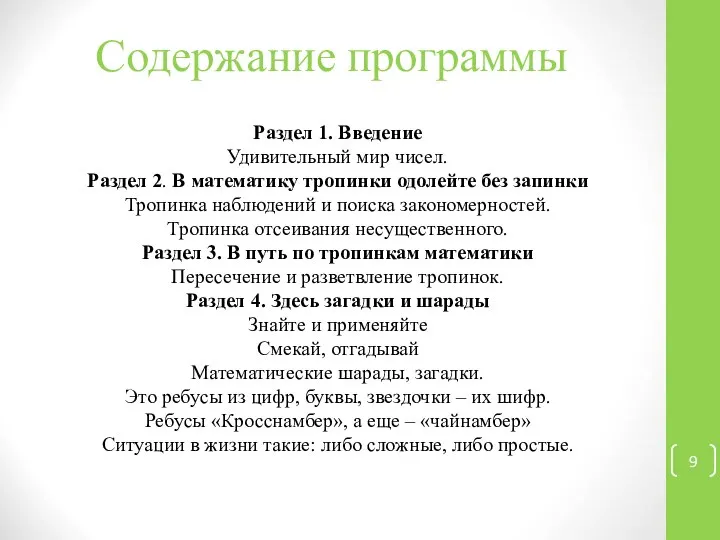 Содержание программы

Раздел 1. Введение
Удивительный мир чисел.
Раздел 2. В математику тропинки одолейте без запинки
Тропинка наблюдений и поиска закономерностей.
Тропинка отсеивания несущественного.
Раздел 3. В путь по тропинкам математики
Пересечение и разветвление тропинок.
Раздел 4. Здесь загадки и шарады
Знайте и применяйте
Смекай, отгадывай
Математические шарады, загадки.
Это ребусы из цифр, буквы, звездочки – их шифр.
Ребусы «Кросснамбер», а еще – «чайнамбер»
Ситуации в жизни такие: либо сложные, либо простые.

9